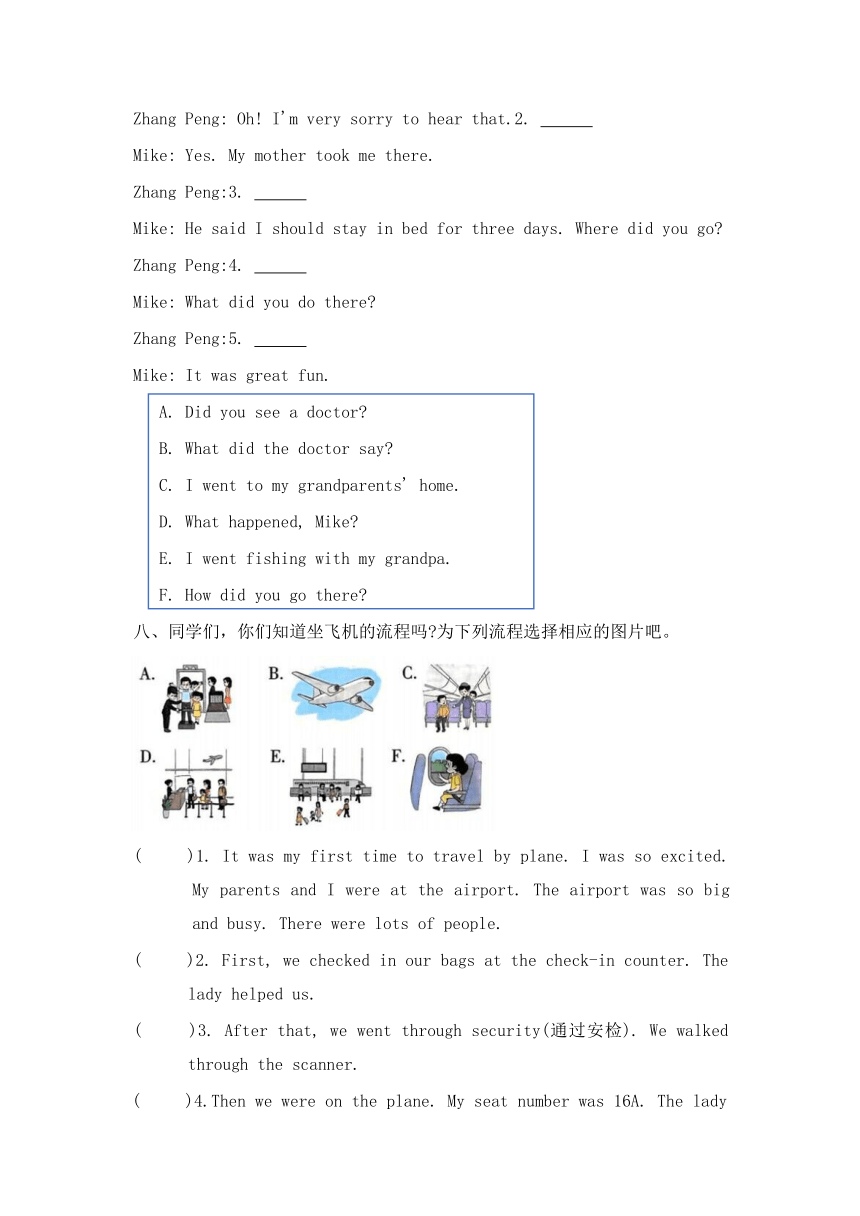 Zhang Peng: Oh! I'm very sorry to hear that.2. ______

Mike: Yes. My mother took me there.

Zhang Peng:3. ______

Mike: He said I should stay in bed for three days. Where did you go?

Zhang Peng:4. ______

Mike: What did you do there?

Zhang Peng:5. ______

Mike: It was great fun.

A. Did you see a doctor?

B. What did the doctor say?

C. I went to my grandparents' home.

D. What happened, Mike?

E. I went fishing with my grandpa.

F. How did you go there?

八、同学们，你们知道坐飞机的流程吗?为下列流程选择相应的图片吧。

A. B. C.

D. E. F.

(　　)1. It was my first time to travel by plane. I was so excited. My parents and I were at the airport. The airport was so big and busy. There were lots of people.

(　　)2. First, we checked in our bags at the check-in counter. The lady helped us.

(　　)3. After that, we went through security(通过安检). We walked through the scanner.

(　　)4.Then we were on the plane. My seat number was 16A. The lady